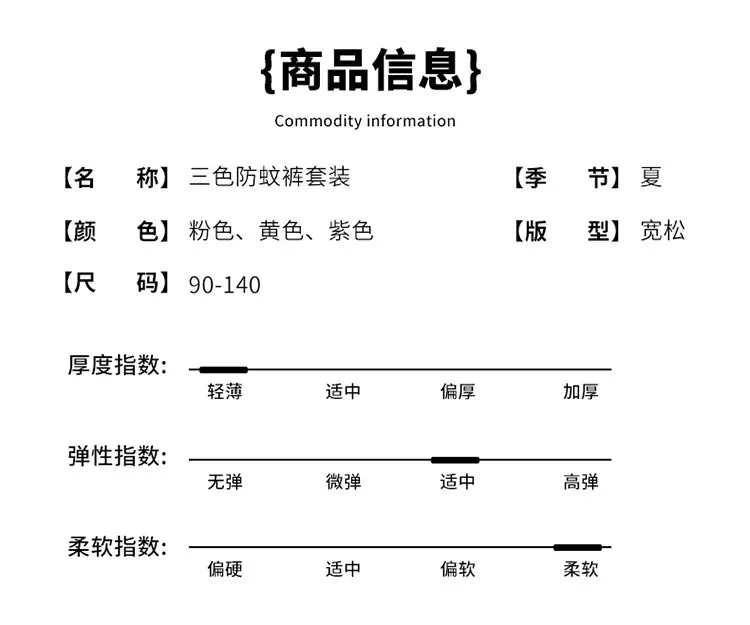 {商品信息}

Commodity information

【名 称】三色防蚊裤套装

【季 节】夏

【颜 色】粉色、黄色、紫色

【版 型】宽松

【尺 码】90-140

厚度指数:

轻薄 适中 偏厚 加厚

弹性指数:

无弹 微弹 适中 高弹

柔软指数:

偏硬 适中 偏软 柔软